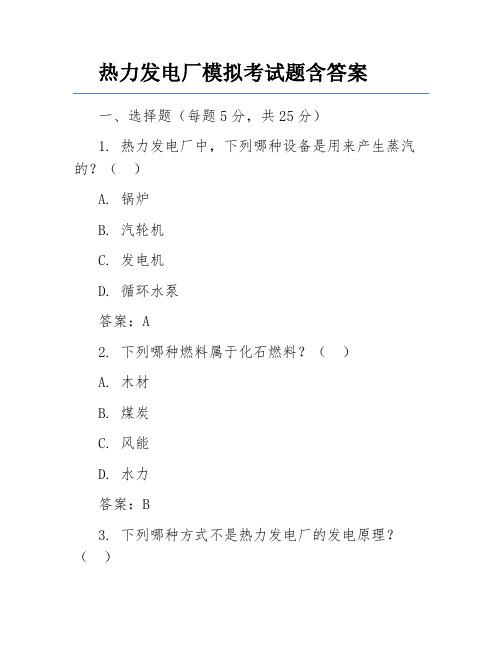 热力发电厂模拟考试题含答案

一、选择题（每题 5 分，共 25 分）

1. 热力发电厂中，下列哪种设备是用来产生蒸汽的？（　）

A. 锅炉

B. 汽轮机

C. 发电机

D. 循环水泵

答案：A

2. 下列哪种燃料属于化石燃料？（　）

A. 木材

B. 煤炭

C. 风能

D. 水力

答案：B

3. 下列哪种方式不是热力发电厂的发电原理？（　）